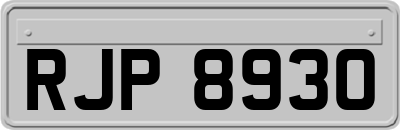 RJP 8930